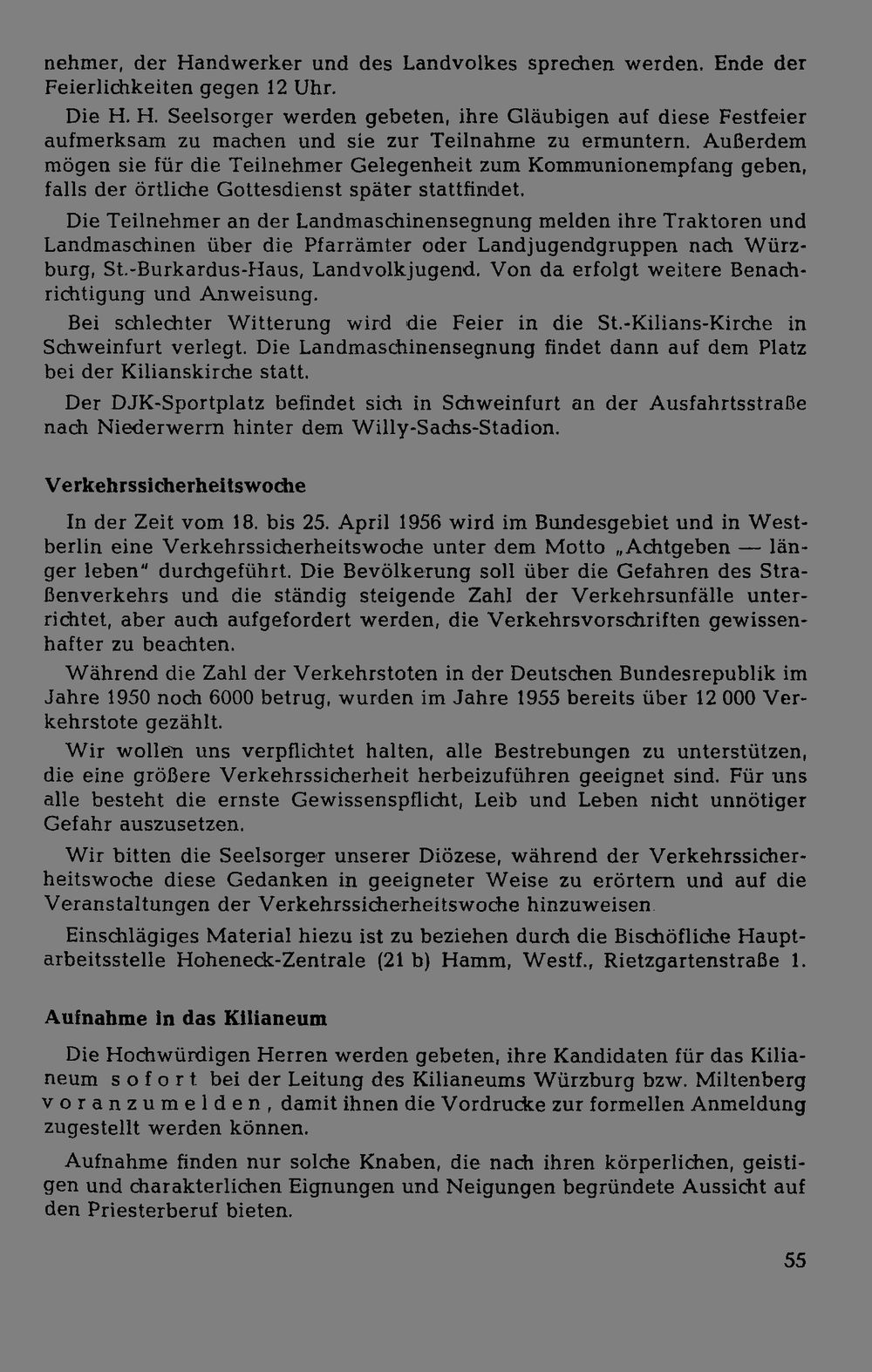 nehmer, der Handwerker und des Landvolkes sprechen werden. Ende der Feierlichkeiten gegen 12 Uhr.

Die H. H. Seelsorger werden gebeten, ihre Gläubigen auf diese Festfeier aufmerksam zu machen und sie zur Teilnahme zu ermuntern. Außerdem mögen sie für die Teilnehmer Gelegenheit zum Kommunionempfang geben, falls der örtliche Gottesdienst später stattfindet.

Die Teilnehmer an der Landmaschinensegnung melden ihre Traktoren und Landmaschinen über die Pfarrämter oder Landjugendgruppen nach Würzburg, St.-Burkardus-Haus, Landvolkjugend. Von da erfolgt weitere Benachrichtigung und Anweisung.

Bei schlechter Witterung wird die Feier in die St.-Kilians-Kirche in Schweinfurt verlegt. Die Landmaschinensegnung findet dann auf dem Platz bei der Kilianskirche statt.

Der DJK-Sportplatz befindet sich in Schweinfurt an der Ausfahrtsstraße nach Niederwerrn hinter dem Willy-Sachs-Stadion.

Verkehrssicherheitswoche

In der Zeit vom 18. bis 25. April 1956 wird im Bundesgebiet und in Westberlin eine Verkehrssicherheitswoche unter dem Motto „Achtgeben — länger leben" durchgeführt. Die Bevölkerung soll über die Gefahren des Straßenverkehrs und die ständig steigende Zahl der Verkehrsunfälle unterrichtet, aber auch aufgefordert werden, die Verkehrsvorschriften gewissenhafter zu beachten.

Während die Zahl der Verkehrstoten in der Deutschen Bundesrepublik im Jahre 1950 noch 6000 betrug, wurden im Jahre 1955 bereits über 12 000 Verkehrstote gezählt.

Wir wollen uns verpflichtet halten, alle Bestrebungen zu unterstützen, die eine größere Verkehrssicherheit herbeizuführen geeignet sind. Für uns alle besteht die ernste Gewissenspflicht, Leib und Leben nicht unnötiger Gefahr auszusetzen.

Wir bitten die Seelsorger unserer Diözese, während der Verkehrssicherheitswoche diese Gedanken in geeigneter Weise zu erörtern und auf die Veranstaltungen der Verkehrssicherheitswoche hinzuweisen.

Einschlägiges Material hiezu ist zu beziehen durch die Bischöfliche Hauptarbeitsstelle Hoheneck-Zentrale (21 b) Hamm, Westf., Rietzgartenstraße 1.

Aufnahme in das Kilianeum

Die Hochwürdigen Herren werden gebeten, ihre Kandidaten für das Kilianeum sofort bei der Leitung des Kilianeums Würzburg bzw. Miltenberg voranzumelden, damit ihnen die Vordrucke zur formellen Anmeldung zugestellt werden können.

Aufnahme finden nur solche Knaben, die nach ihren körperlichen, geistigen und charakterlichen Eignungen und Neigungen begründete Aussicht auf den Priesterberuf bieten.

55